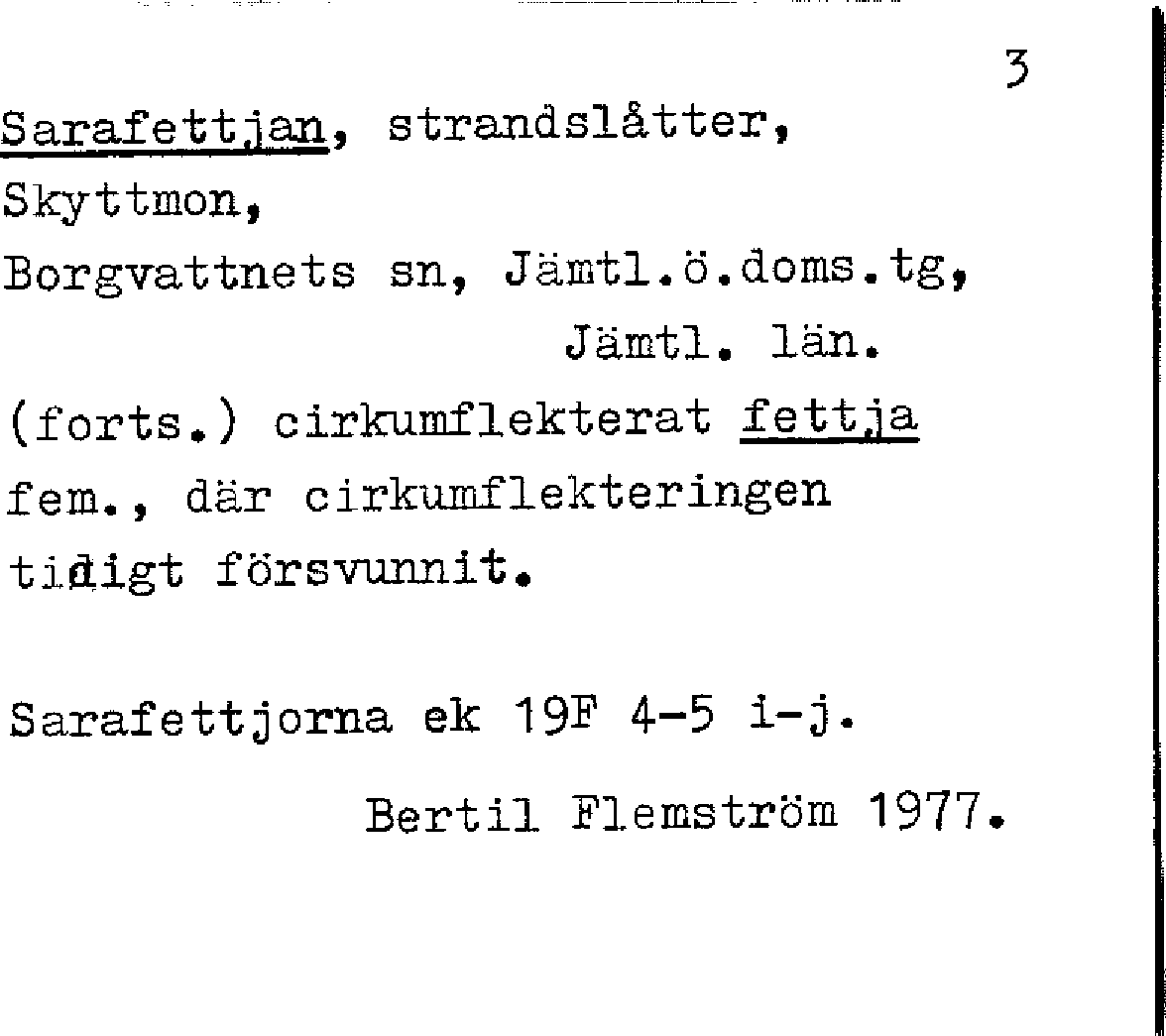 3

Sarafettjan, strandslåtter,
Skyttmon,
Borgvattnets sn, Jämtl.ö.doms.tg,
Jämtl. län.

(forts.) cirkumflekterat fettja fem., där cirkumflekteringen tidigt försvunnit.

Sarafettjorna ek 19F 4-5 i-j.

Bertil Flemström 1977.